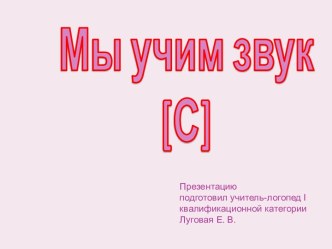 Мы учим звук [С]

Презентацию подготовил учитель-логопед I квалификационной категории Луговая Е. В.